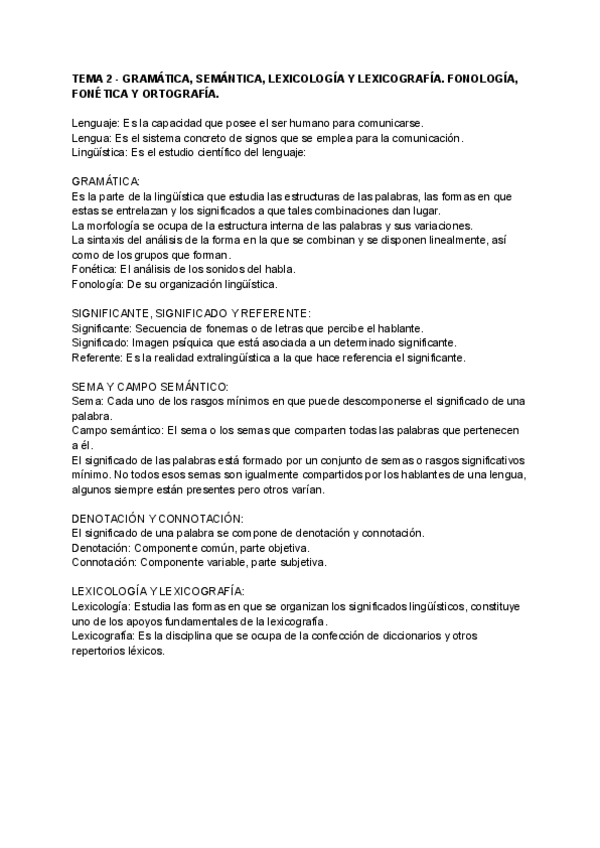 TEMA 2 - GRAMÁTICA, SEMÁNTICA, LEXICOLOGÍA Y LEXICOGRAFÍA. FONOLOGÍA, FONÉTICA Y ORTOGRAFÍA.

Lenguaje: Es la capacidad que posee el ser humano para comunicarse.
Lengua: Es el sistema concreto de signos que se emplea para la comunicación.
Lingüística: Es el estudio científico del lenguaje:

GRAMÁTICA:
Es la parte de la lingüística que estudia las estructuras de las palabras, las formas en que estas se entrelazan y los significados a que tales combinaciones dan lugar.
La morfología se ocupa de la estructura interna de las palabras y sus variaciones.
La sintaxis del análisis de la forma en la que se combinan y se disponen linealmente, así como de los grupos que forman.
Fonética: El análisis de los sonidos del habla.
Fonología: De su organización lingüística.

SIGNIFICANTE, SIGNIFICADO Y REFERENTE:
Significante: Secuencia de fonemas o de letras que percibe el hablante.
Significado: Imagen psíquica que está asociada a un determinado significante.
Referente: Es la realidad extralingüística a la que hace referencia el significante.

SEMA Y CAMPO SEMÁNTICO:
Sema: Cada uno de los rasgos mínimos en que puede descomponerse el significado de una palabra.
Campo semántico: El sema o los semas que comparten todas las palabras que pertenecen a él.
El significado de las palabras está formado por un conjunto de semas o rasgos significativos mínimo. No todos esos semas son igualmente compartidos por los hablantes de una lengua, algunos siempre están presentes pero otros varían.

DENOTACIÓN Y CONNOTACIÓN:
El significado de una palabra se compone de denotación y connotación.
Denotación: Componente común, parte objetiva.
Connotación: Componente variable, parte subjetiva.

LEXICOLOGÍA Y LEXICOGRAFÍA:
Lexicología: Estudia las formas en que se organizan los significados lingüísticos, constituye uno de los apoyos fundamentales de la lexicografía.
Lexicografía: Es la disciplina que se ocupa de la confección de diccionarios y otros repertorios léxicos.